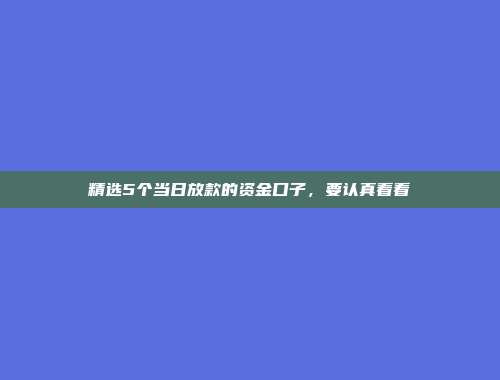 精选5个当日放款的资金口子，要认真看看